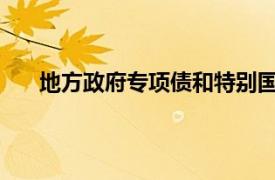 地方政府专项债和特别国